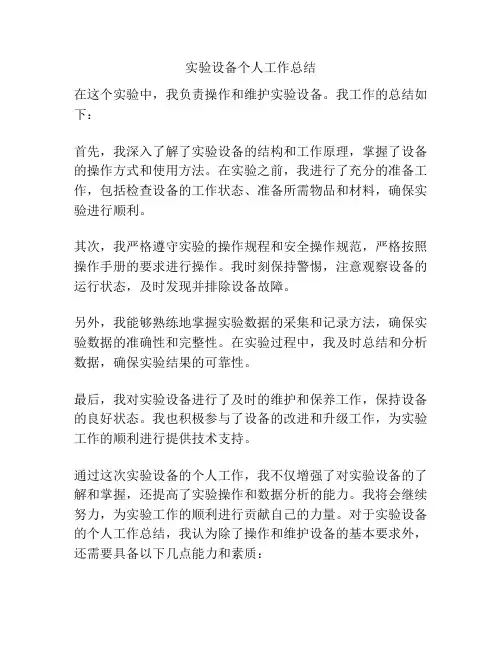 实验设备个人工作总结

在这个实验中，我负责操作和维护实验设备。我工作的总结如下：

首先，我深入了解了实验设备的结构和工作原理，掌握了设备的操作方式和使用方法。在实验之前，我进行了充分的准备工作，包括检查设备的工作状态、准备所需物品和材料，确保实验进行顺利。

其次，我严格遵守实验的操作规程和安全操作规范，严格按照操作手册的要求进行操作。我时刻保持警惕，注意观察设备的运行状态，及时发现并排除设备故障。

另外，我能够熟练地掌握实验数据的采集和记录方法，确保实验数据的准确性和完整性。在实验过程中，我及时总结和分析数据，确保实验结果的可靠性。

最后，我对实验设备进行了及时的维护和保养工作，保持设备的良好状态。我也积极参与了设备的改进和升级工作，为实验工作的顺利进行提供技术支持。

通过这次实验设备的个人工作，我不仅增强了对实验设备的了解和掌握，还提高了实验操作和数据分析的能力。我将会继续努力，为实验工作的顺利进行贡献自己的力量。对于实验设备的个人工作总结，我认为除了操作和维护设备的基本要求外，还需要具备以下几点能力和素质：